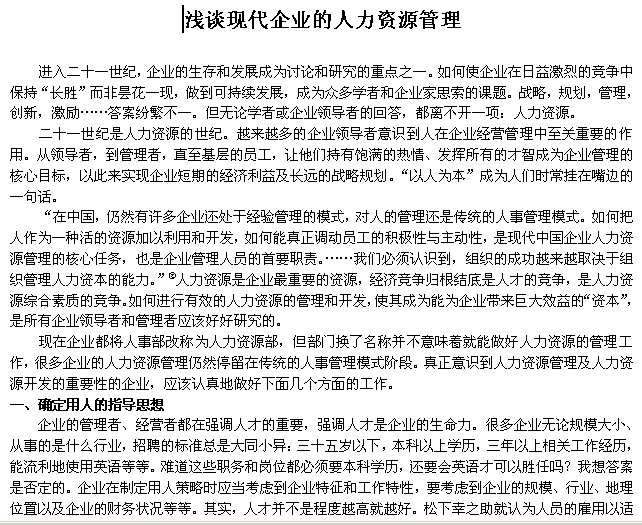 浅谈现代企业的人力资源管理

进入二十一世纪，企业的生存和发展成为讨论和研究的重点之一。如何使企业在日益激烈的竞争中保持“长胜”而非昙花一现，做到可持续发展，成为众多学者和企业家思索的课题。战略，规划，管理，创新，激励……答案纷繁不一。但无论学者或企业领导者的回答，都离不开一项：人力资源。

二十一世纪是人力资源的世纪。越来越多的企业领导者意识到人在企业经营管理中至关重要的作用。从领导者，到管理者，直至基层的员工，让他们持有饱满的热情、发挥所有的才智成为企业管理的核心目标，以此来实现企业短期的经济利益及长远的战略规划。“以人为本”成为人们时常挂在嘴边的一句话。

“在中国，仍然有许多企业还处于经验管理的模式，对人的管理还是传统的人事管理模式。如何把人作为一种活的资源加以利用和开发，如何能真正调动员工的积极性与主动性，是现代中国企业人力资源管理的核心任务，也是企业管理人员的首要职责。……我们必须认识到，组织的成功越来越取决于组织管理人力资本的能力。”①人力资源是企业最重要的资源，经济竞争归根结底是人才的竞争，是人力资源综合素质的竞争。如何进行有效的人力资源的管理和开发，使其成为能为企业带来巨大效益的“资本”，是所有企业领导者和管理者应该好好研究的。

现在企业都将人事部改称为人力资源部，但部门换了名称并不意味着就能做好人力资源的管理工作，很多企业的人力资源管理仍然停留在传统的人事管理模式阶段。真正意识到人力资源管理及人力资源开发的重要性的企业，应该认真地做好下面几个方面的工作。

一、确定用人的指导思想

企业的管理者、经营者都在强调人才的重要，强调人才是企业的生命力。很多企业无论规模大小、从事的是什么行业，招聘的标准总是大同小异：三十五岁以下，本科以上学历，三年以上相关工作经历，能流利地使用英语等等。难道这些职务和岗位都必须要本科学历，还要会英语才可以胜任吗？我想答案是否定的。企业在制定用人策略时应当考虑到企业特征和工作特性，要考虑到企业的规模、行业、地理位置以及企业的财务状况等等。其实，人才并不是程度越高就越好。松下幸之助就认为人员的雇用以适